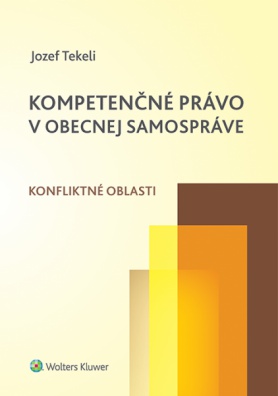 Jozef Tekeli

KOMPETENČNÉ PRÁVO V OBECNEJ SAMOSPRÁVE

KONFLIKTNÉ OBLASTI

Wolters Kluwer